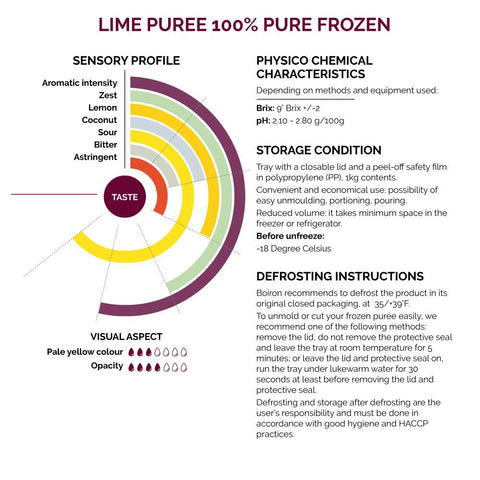 LIME PUREE 100% PURE FROZEN

SENSORY PROFILE

Aromatic intensity
Zest
Lemon
Coconut
Sour
Bitter
Astringent

TASTE

VISUAL ASPECT

Pale yellow colour

Opacity

PHYSICO CHEMICAL CHARACTERISTICS

Depending on methods and equipment used:

Brix: 9° Brix +/-2

pH: 2.10 - 2.80 g/100g

STORAGE CONDITION

Tray with a closable lid and a peel-off safety film in polypropylene (PP), 1kg contents.

Convenient and economical use: possibility of easy unmoulding, portioning, pouring.

Reduced volume: it takes minimum space in the freezer or refrigerator.

Before unfreeze:

-18 Degree Celsius

DEFROSTING INSTRUCTIONS

Boiron recommends to defrost the product in its original closed packaging, at 35/+39°F.

To unmold or cut your frozen purée easily, we recommend one of the following methods: remove the lid, do not remove the protective seal and leave the tray at room temperature for 5 minutes; or leave the lid and protective seal on, run the tray under lukewarm water for 30 seconds at least before removing the lid and protective seal.

Defrosting and storage after defrosting are the user's responsibility and must be done in accordance with good hygiene and HACCP practices.